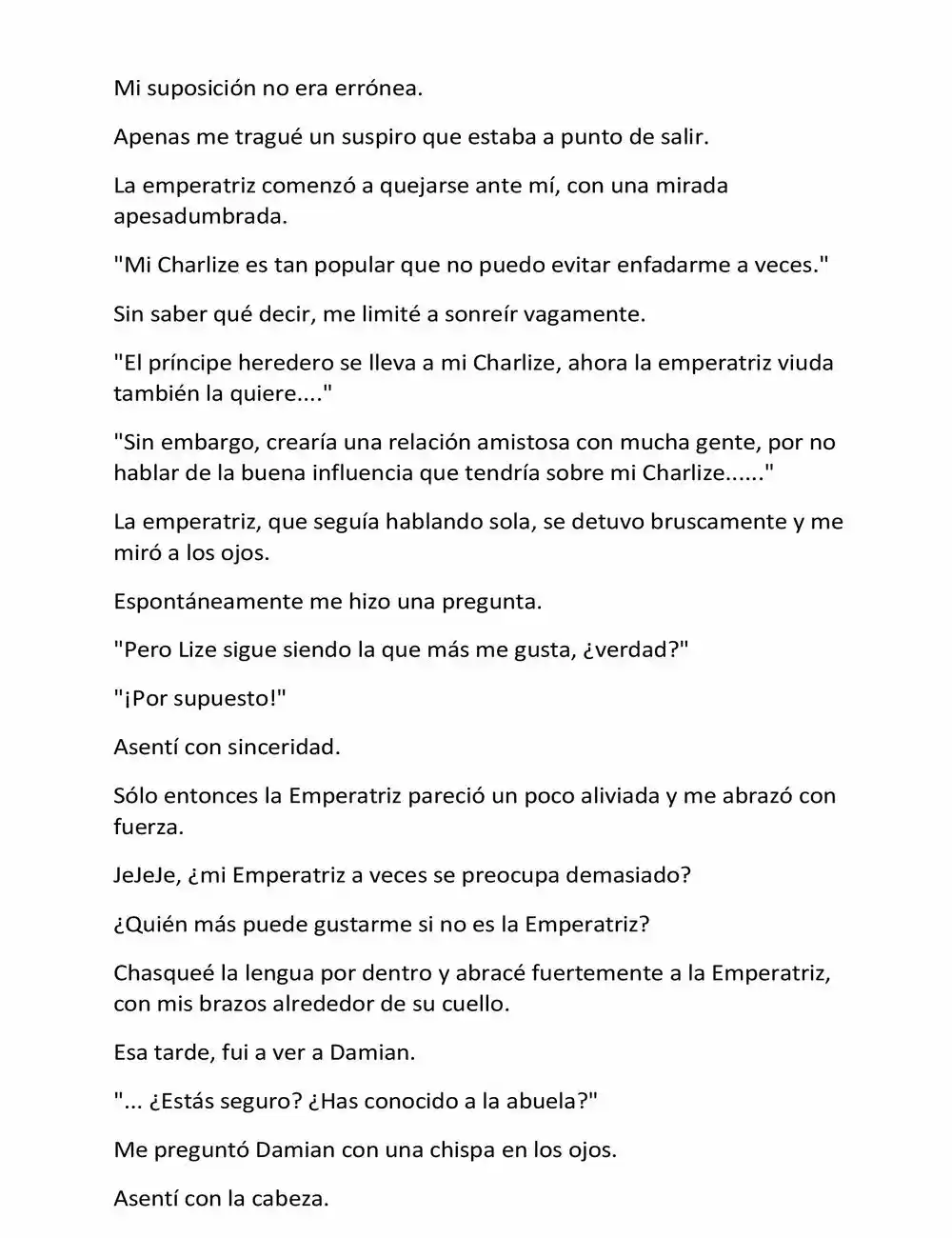 Mi suposición no era errónea.

Apenas me tragué un suspiro que estaba a punto de salir.

La emperatriz comenzó a quejarse ante mí, con una mirada apesadumbrada.

"Mi Charlize es tan popular que no puedo evitar enfadarme a veces."

Sin saber qué decir, me limité a sonreír vagamente.

"El príncipe heredero se lleva a mi Charlize, ahora la emperatriz viuda también la quiere...."

"Sin embargo, crearía una relación amistosa con mucha gente, por no hablar de la buena influencia que tendría sobre mi Charlize......"

La emperatriz, que seguía hablando sola, se detuvo bruscamente y me miró a los ojos.

Espontáneamente me hizo una pregunta.

"Pero Lize sigue siendo la que más me gusta, ¿verdad?"

"¡Por supuesto!"

Asentí con sinceridad.

Sólo entonces la Emperatriz pareció un poco aliviada y me abrazó con fuerza.

JeJeJe, ¿mi Emperatriz a veces se preocupa demasiado?

¿Quién más puede gustarme si no es la Emperatriz?

Chasqueé la lengua por dentro y abracé fuertemente a la Emperatriz, con mis brazos alrededor de su cuello.

Esa tarde, fui a ver a Damian.

"... ¿Estás seguro? ¿Has conocido a la abuela?"

Me preguntó Damian con una chispa en los ojos.

Asentí con la cabeza.